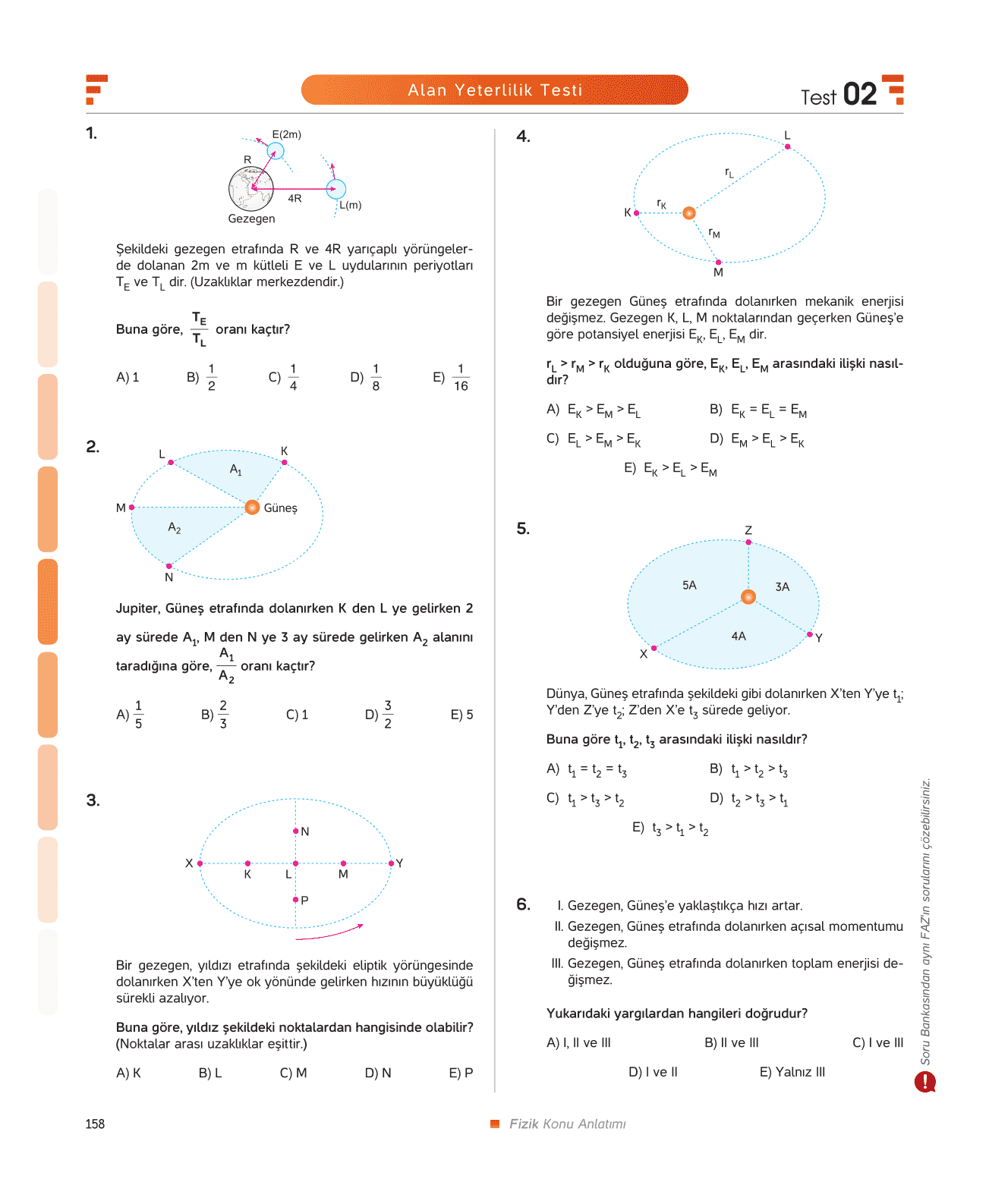 Alan Yeterlilik Testi

Test 02

1.

E(2m)

R

4R

L(m)

Gezegen

Şekildeki gezegen etrafında R ve 4R yarıçaplı yörüngelerde dolanan 2m ve m kütleli E ve L uydularının periyotları $T_E$ ve $T_L$ dir. (Uzaklıklar merkezdendir.)

Buna göre, $\frac{T_E}{T_L}$ oranı kaçtır?

A) 1 B) $\frac{1}{2}$ C) $\frac{1}{4}$ D) $\frac{1}{8}$ E) $\frac{1}{16}$

2.

L K $A_1$ M Güneş $A_2$ N

Jupiter, Güneş etrafında dolanırken K den L ye gelirken 2 ay sürede $A_1$, M den N ye 3 ay sürede gelirken $A_2$ alanını taradığına göre, $\frac{A_1}{A_2}$ oranı kaçtır?

A) $\frac{1}{5}$ B) $\frac{2}{3}$ C) 1 D) $\frac{3}{2}$ E) 5

3.

N X K L M Y P

Bir gezegen, yıldızı etrafında şekildeki eliptik yörüngesinde dolanırken X'ten Y'ye ok yönünde gelirken hızının büyüklüğü sürekli azalıyor.

Buna göre, yıldız şekildeki noktalardan hangisinde olabilir? (Noktalar arası uzaklıklar eşittir.)

A) K B) L C) M D) N E) P

4.

L $r_L$ K $r_K$ $r_M$ M

Bir gezegen Güneş etrafında dolanırken mekanik enerjisi değişmez. Gezegen K, L, M noktalarından geçerken Güneş'e göre potansiyel enerjisi $E_K$, $E_L$, $E_M$ dir.

$r_L > r_M > r_K$ olduğuna göre, $E_K$, $E_L$, $E_M$ arasındaki ilişki nasıldır?

A) $E_K > E_M > E_L$ B) $E_K = E_L = E_M$

C) $E_L > E_M > E_K$ D) $E_M > E_L > E_K$

E) $E_K > E_L > E_M$

5.

Z 5A 3A 4A X Y

Dünya, Güneş etrafında şekildeki gibi dolanırken X'ten Y'ye $t_1$; Y'den Z'ye $t_2$; Z'den X'e $t_3$ sürede geliyor.

Buna göre $t_1$, $t_2$, $t_3$ arasındaki ilişki nasıldır?

A) $t_1 = t_2 = t_3$ B) $t_1 > t_2 > t_3$

C) $t_1 > t_3 > t_2$ D) $t_2 > t_3 > t_1$

E) $t_3 > t_1 > t_2$

6.
I. Gezegen, Güneş'e yaklaştıkça hızı artar.
II. Gezegen, Güneş etrafında dolanırken açısal momentumu değişmez.
III. Gezegen, Güneş etrafında dolanırken toplam enerjisi değişmez.

Yukarıdaki yargılardan hangileri doğrudur?

A) I, II ve III B) II ve III C) I ve III

D) I ve II E) Yalnız III

Soru Bankasından aynı FAZ'ın sorularını çözebilirsiniz.

158

Fizik Konu Anlatımı